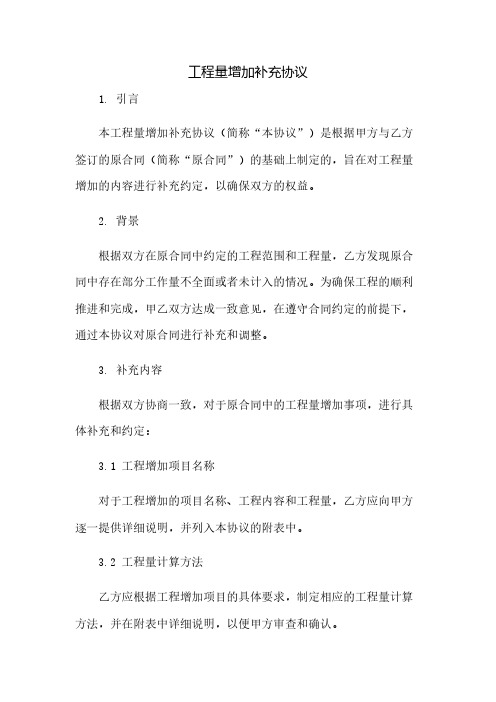 工程量增加补充协议

1. 引言

本工程量增加补充协议（简称“本协议”）是根据甲方与乙方签订的原合同（简称“原合同”）的基础上制定的，旨在对工程量增加的内容进行补充约定，以确保双方的权益。

2. 背景

根据双方在原合同中约定的工程范围和工程量，乙方发现原合同中存在部分工作量不全面或者未计入的情况。为确保工程的顺利推进和完成，甲乙双方达成一致意见，在遵守合同约定的前提下，通过本协议对原合同进行补充和调整。

3. 补充内容

根据双方协商一致，对于原合同中的工程量增加事项，进行具体补充和约定：

3.1 工程增加项目名称

对于工程增加的项目名称、工程内容和工程量，乙方应向甲方逐一提供详细说明，并列入本协议的附表中。

3.2 工程量计算方法

乙方应根据工程增加项目的具体要求，制定相应的工程量计算方法，并在附表中详细说明，以便甲方审查和确认。